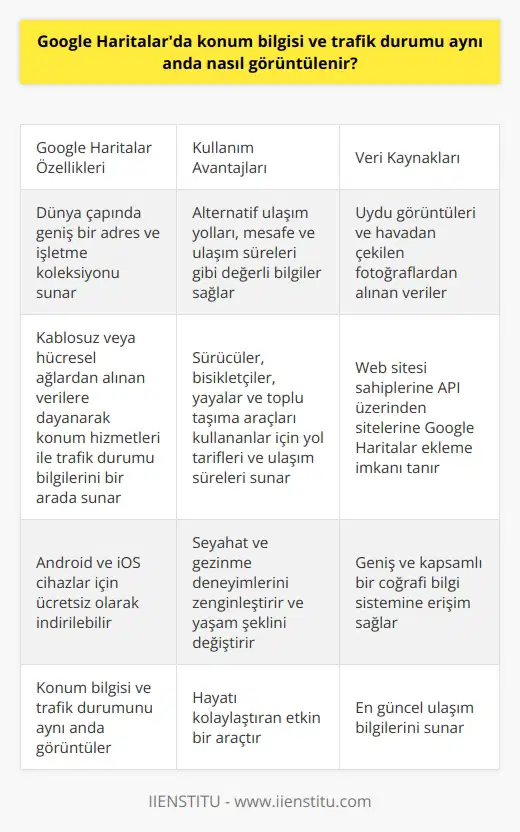 Google Haritalar'da konum bilgisi ve trafik durumu aynı anda nasıl görüntülenir?

| Google Haritalar Özellikleri | Kullanım Avantajları | Veri Kaynakları |
|---|---|---|
| Dünya çapında geniş bir adres ve işletme koleksiyonu sunar | Alternatif ulaşım yolları, mesafe ve ulaşım süreleri gibi değerli bilgiler sağlar | Uydu görüntüleri ve havadan çekilen fotoğraflardan alınan veriler |
| Kablosuz veya hücresel ağlardan alınan verilere dayanarak konum hizmetleri ile trafik durumu bilgilerini bir arada sunar | Sürücüler, bisikletçiler, yayalar ve toplu taşıma araçları kullananlar için yol tarifleri ve ulaşım süreleri sunar | Web sitesi sahiplerine API üzerinden sitelerine Google Haritalar ekleme imkanı tanır |
| Android ve iOS cihazlar için ücretsiz olarak indirilebilir | Seyahat ve gezinme deneyimlerini zenginleştirir ve yaşam şeklini değiştirir | Geniş ve kapsamlı bir coğrafi bilgi sistemine erişim sağlar |
| Konum bilgisi ve trafik durumunu aynı anda görüntüler | Hayatı kolaylaştıran etkin bir araçtır | En güncel ulaşım bilgilerini sunar |

IIENSTITU - www.iienstitu.com